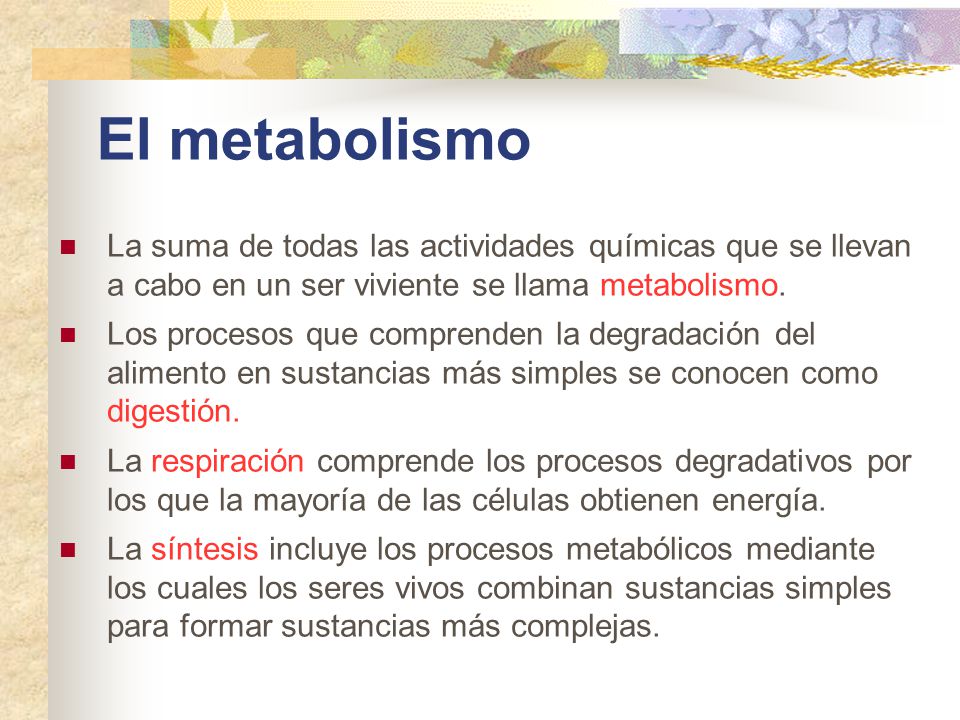 El metabolismo

- La suma de todas las actividades químicas que se llevan a cabo en un ser viviente se llama metabolismo.
- Los procesos que comprenden la degradación del alimento en sustancias más simples se conocen como digestión.
- La respiración comprende los procesos degradativos por los que la mayoría de las células obtienen energía.
- La síntesis incluye los procesos metabólicos mediante los cuales los seres vivos combinan sustancias simples para formar sustancias más complejas.